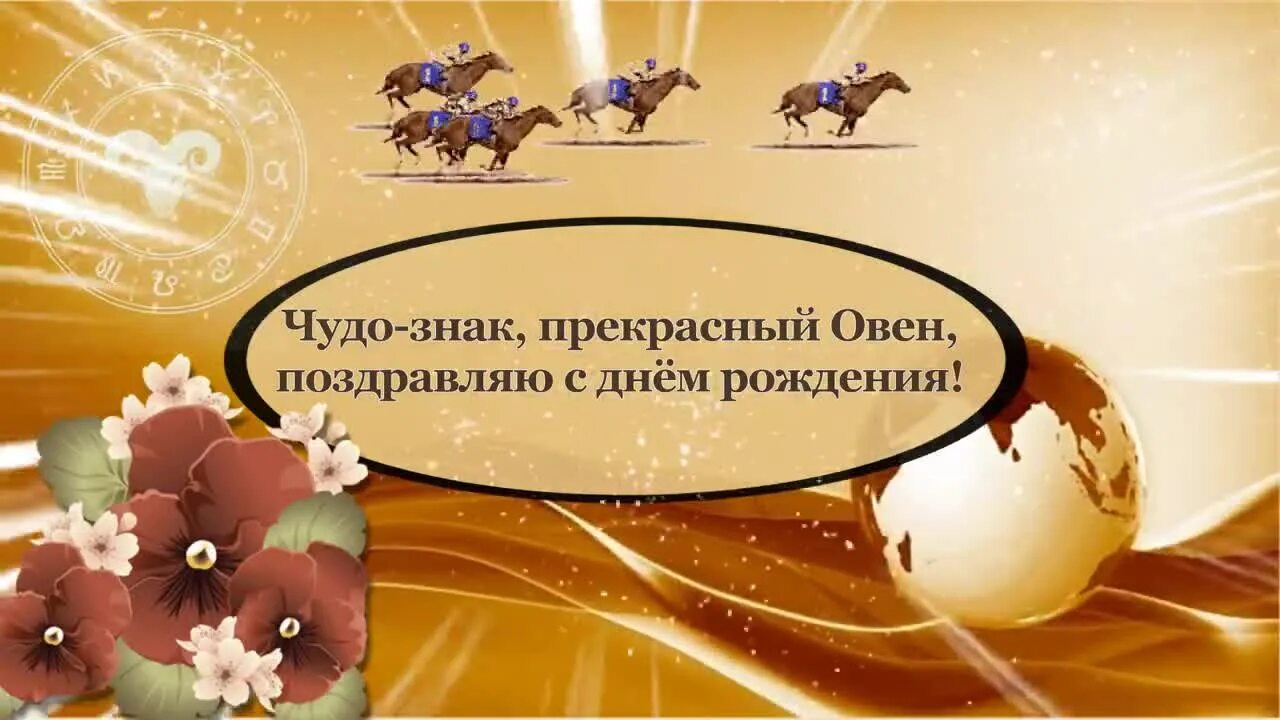 Чудо-знак, прекрасный Овен, поздравляю с днём рождения!